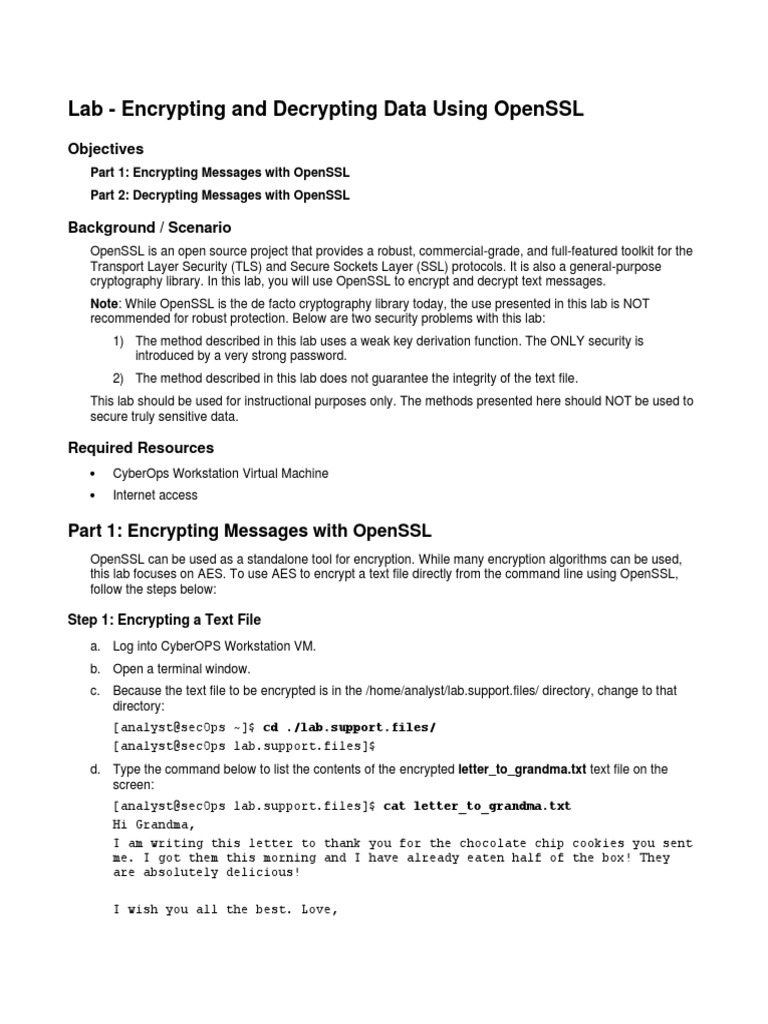 Lab - Encrypting and Decrypting Data Using OpenSSL

Objectives

Part 1: Encrypting Messages with OpenSSL

Part 2: Decrypting Messages with OpenSSL

Background / Scenario

OpenSSL is an open source project that provides a robust, commercial-grade, and full-featured toolkit for the Transport Layer Security (TLS) and Secure Sockets Layer (SSL) protocols. It is also a general-purpose cryptography library. In this lab, you will use OpenSSL to encrypt and decrypt text messages.

Note: While OpenSSL is the de facto cryptography library today, the use presented in this lab is NOT recommended for robust protection. Below are two security problems with this lab:

1) The method described in this lab uses a weak key derivation function. The ONLY security is introduced by a very strong password.

2) The method described in this lab does not guarantee the integrity of the text file.

This lab should be used for instructional purposes only. The methods presented here should NOT be used to secure truly sensitive data.

Required Resources

• CyberOps Workstation Virtual Machine

• Internet access

Part 1: Encrypting Messages with OpenSSL

OpenSSL can be used as a standalone tool for encryption. While many encryption algorithms can be used, this lab focuses on AES. To use AES to encrypt a text file directly from the command line using OpenSSL, follow the steps below:

Step 1: Encrypting a Text File

a. Log into CyberOPS Workstation VM.

b. Open a terminal window.

c. Because the text file to be encrypted is in the /home/analyst/lab.support.files/ directory, change to that directory:

[analyst@secOps ~]$ cd ./lab.support.files/
[analyst@secOps lab.support.files]$

d. Type the command below to list the contents of the encrypted letter_to_grandma.txt text file on the screen:

[analyst@secOps lab.support.files]$ cat letter_to_grandma.txt
Hi Grandma,
I am writing this letter to thank you for the chocolate chip cookies you sent me. I got them this morning and I have already eaten half of the box! They are absolutely delicious!

I wish you all the best. Love,